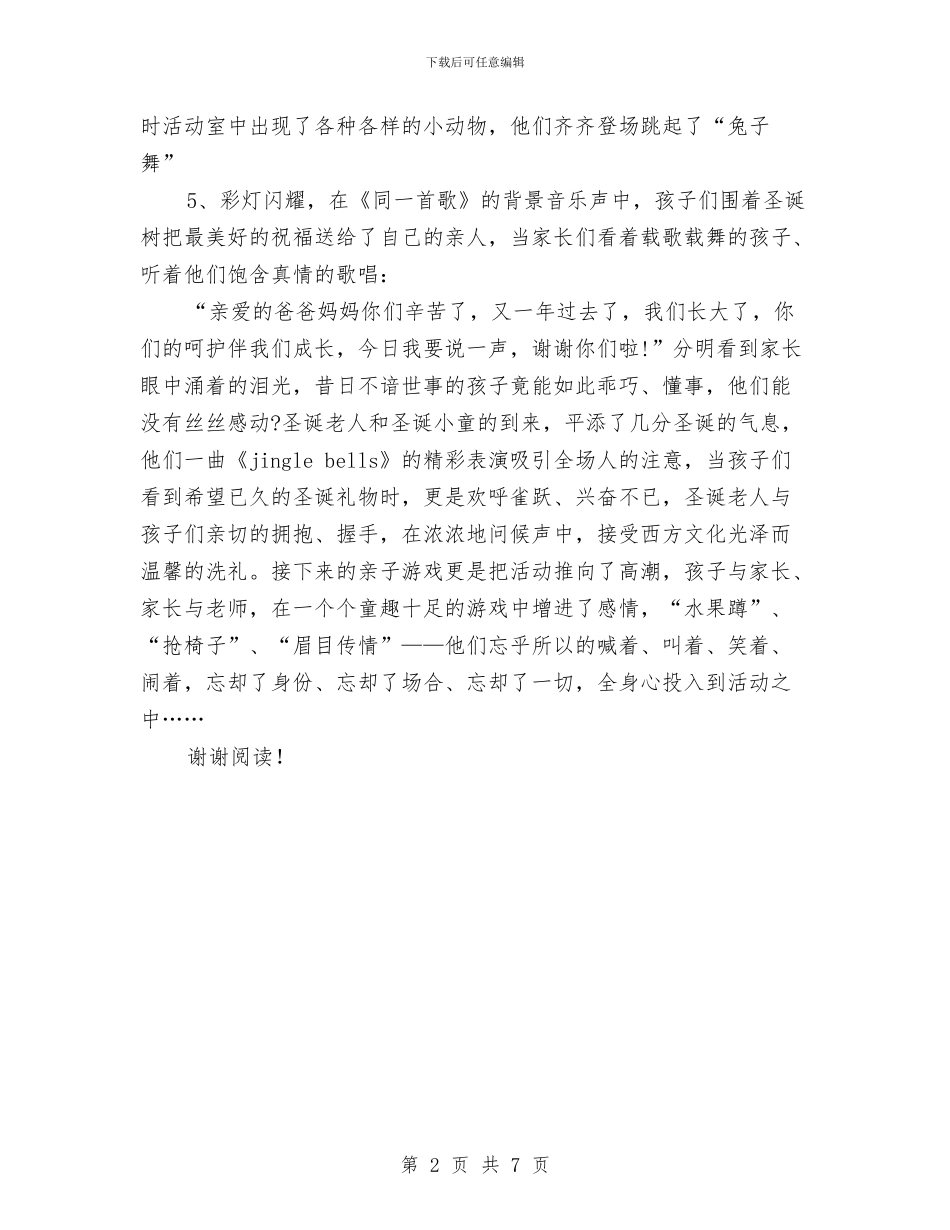 下载后可任意编辑

时活动室中出现了各种各样的小动物，他们齐齐登场跳起了“兔子舞”

5、彩灯闪耀，在《同一首歌》的背景音乐声中，孩子们围着圣诞树把最美好的祝福送给了自己的亲人，当家长们看着载歌载舞的孩子、听着他们饱含真情的歌唱：

“亲爱的爸爸妈妈你们辛苦了，又一年过去了，我们长大了，你们的呵护伴我们成长，今日我要说一声，谢谢你们啦!”分明看到家长眼中涌着的泪光，昔日不谙世事的孩子竟能如此乖巧、懂事，他们能没有丝丝感动?圣诞老人和圣诞小童的到来，平添了几分圣诞的气息，他们一曲《jingle bells》的精彩表演吸引全场人的注意，当孩子们看到希望已久的圣诞礼物时，更是欢呼雀跃、兴奋不已，圣诞老人与孩子们亲切的拥抱、握手，在浓浓地问候声中，接受西方文化光泽而温馨的洗礼。接下来的亲子游戏更是把活动推向了高潮，孩子与家长、家长与老师，在一个个童趣十足的游戏中增进了感情，“水果蹲”、“抢椅子”、“眉目传情”——他们忘乎所以的喊着、叫着、笑着、闹着，忘却了身份、忘却了场合、忘却了一切，全身心投入到活动之中……

谢谢阅读！

第 2 页 共 7 页